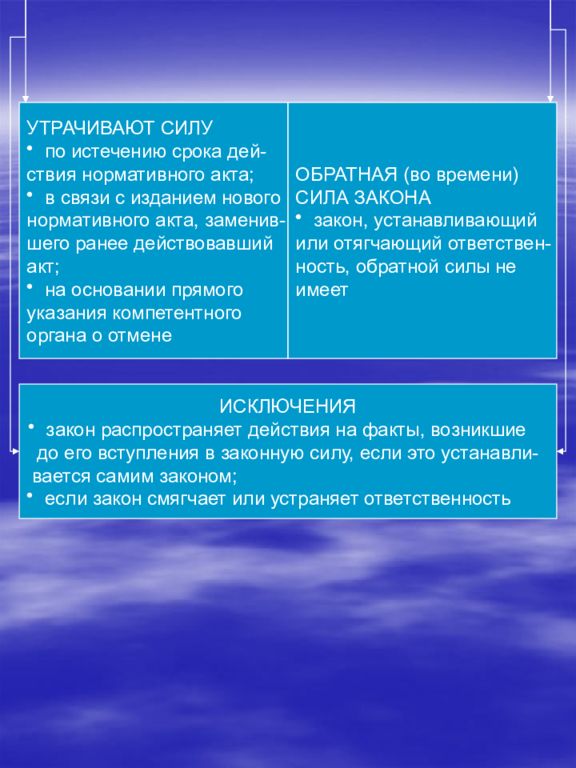 УТРАЧИВАЮТ СИЛУ
• по истечению срока действия нормативного акта;
• в связи с изданием нового нормативного акта, заменившего ранее действовавший акт;
• на основании прямого указания компетентного органа о отмене

ОБРАТНАЯ (во времени) СИЛА ЗАКОНА
• закон, устанавливающий или отягчающий ответственность, обратной силы не имеет

ИСКЛЮЧЕНИЯ
• закон распространяет действия на факты, возникшие до его вступления в законную силу, если это устанавливается самим законом;
• если закон смягчает или устраняет ответственность